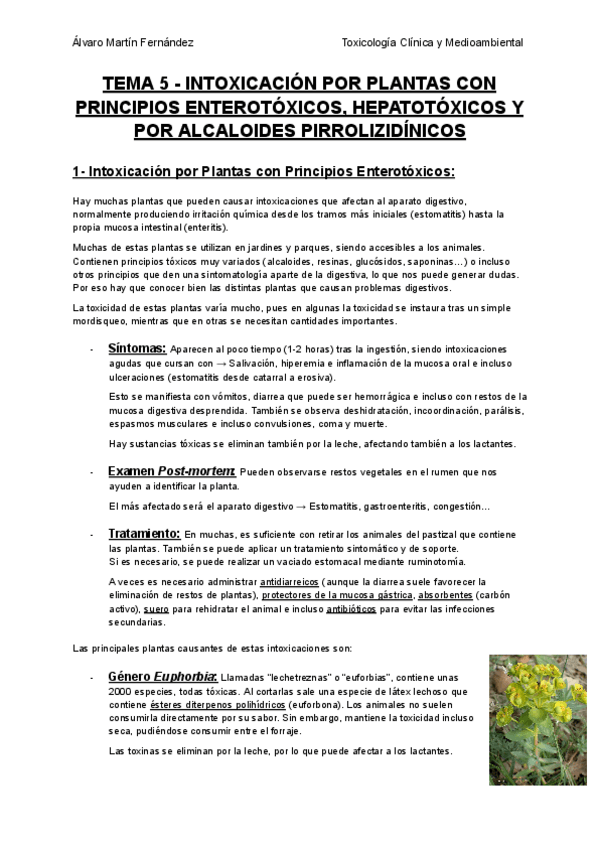 Álvaro Martín Fernández

Toxicología Clínica y Medioambiental

TEMA 5 - INTOXICACIÓN POR PLANTAS CON PRINCIPIOS ENTEROTÓXICOS, HEPATOTÓXICOS Y POR ALCALOIDES PIRROLIZIDÍNICOS

1- Intoxicación por Plantas con Principios Enterotóxicos:

Hay muchas plantas que pueden causar intoxicaciones que afectan al aparato digestivo, normalmente produciendo irritación química desde los tramos más iniciales (estomatitis) hasta la propia mucosa intestinal (enteritis).

Muchas de estas plantas se utilizan en jardines y parques, siendo accesibles a los animales. Contienen principios tóxicos muy variados (alcaloides, resinas, glucósidos, saponinas…) o incluso otros principios que den una sintomatología aparte de la digestiva, lo que nos puede generar dudas. Por eso hay que conocer bien las distintas plantas que causan problemas digestivos.

La toxicidad de estas plantas varía mucho, pues en algunas la toxicidad se instaura tras un simple mordisqueo, mientras que en otras se necesitan cantidades importantes.

- Síntomas: Aparecen al poco tiempo (1-2 horas) tras la ingestión, siendo intoxicaciones agudas que cursan con → Salivación, hiperemia e inflamación de la mucosa oral e incluso ulceraciones (estomatitis desde catarral a erosiva).

Esto se manifiesta con vómitos, diarrea que puede ser hemorrágica e incluso con restos de la mucosa digestiva desprendida. También se observa deshidratación, incoordinación, parálisis, espasmos musculares e incluso convulsiones, coma y muerte.

Hay sustancias tóxicas se eliminan también por la leche, afectando también a los lactantes.

- Examen Post-mortem: Pueden observarse restos vegetales en el rumen que nos ayuden a identificar la planta.

El más afectado será el aparato digestivo → Estomatitis, gastroenteritis, congestión…

- Tratamiento: En muchas, es suficiente con retirar los animales del pastizal que contiene las plantas. También se puede aplicar un tratamiento sintomático y de soporte. Si es necesario, se puede realizar un vaciado estomacal mediante ruminotomía.

A veces es necesario administrar antidiarreicos (aunque la diarrea suele favorecer la eliminación de restos de plantas), protectores de la mucosa gástrica, absorbentes (carbón activo), suero para rehidratar el animal e incluso antibióticos para evitar las infecciones secundarias.

Las principales plantas causantes de estas intoxicaciones son:

- Género Euphorbia: Llamadas "lechetreznas" o "euforbias", contiene unas 2000 especies, todas tóxicas. Al cortarlas sale una especie de látex lechoso que contiene ésteres diterpenos polihídricos (euforbona). Los animales no suelen consumirla directamente por su sabor. Sin embargo, mantiene la toxicidad incluso seca, pudiéndose consumir entre el forraje.

Las toxinas se eliminan por la leche, por lo que puede afectar a los lactantes.